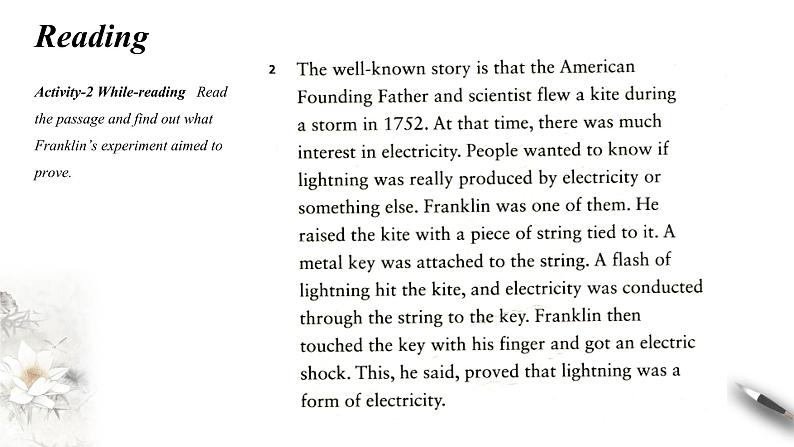 Reading

Activity-2 While-reading Read the passage and find out what Franklin's experiment aimed to prove.

2 The well-known story is that the American Founding Father and scientist flew a kite during a storm in 1752. At that time, there was much interest in electricity. People wanted to know if lightning was really produced by electricity or something else. Franklin was one of them. He raised the kite with a piece of string tied to it. A metal key was attached to the string. A flash of lightning hit the kite, and electricity was conducted through the string to the key. Franklin then touched the key with his finger and got an electric shock. This, he said, proved that lightning was a form of electricity.